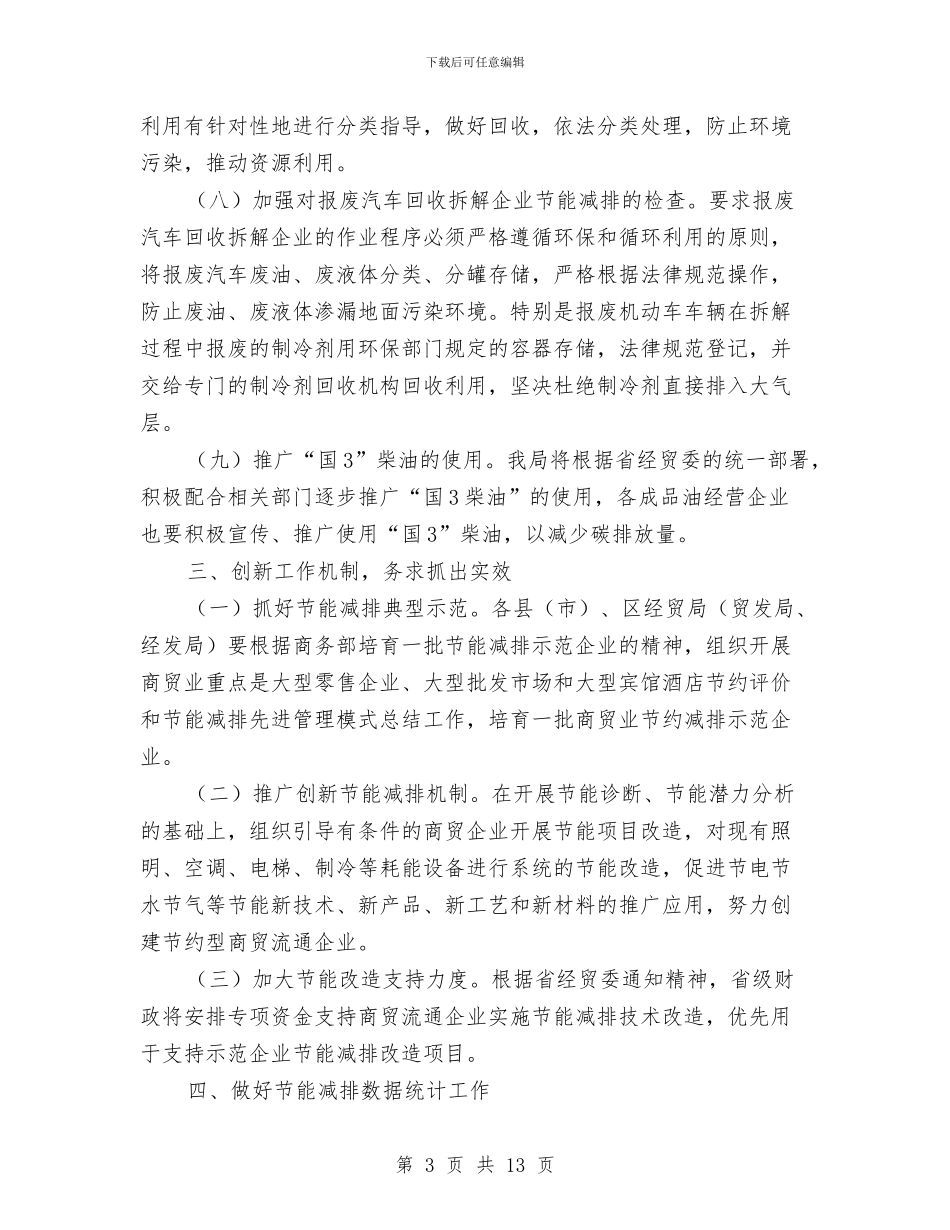 下载后可任意编辑

利用有针对性地进行分类指导，做好回收，依法分类处理，防止环境污染，推动资源利用。

（八）加强对报废汽车回收拆解企业节能减排的检查。要求报废汽车回收拆解企业的作业程序必须严格遵循环保和循环利用的原则，将报废汽车废油、废液体分类、分罐存储，严格根据法律规范操作，防止废油、废液体渗漏地面污染环境。特别是报废机动车车辆在拆解过程中报废的制冷剂用环保部门规定的容器存储，法律规范登记，并交给专门的制冷剂回收机构回收利用，坚决杜绝制冷剂直接排入大气层。

（九）推广“国3”柴油的使用。我局将根据省经贸委的统一部署，积极配合相关部门逐步推广“国3柴油”的使用，各成品油经营企业也要积极宣传、推广使用“国3”柴油，以减少碳排放量。

三、创新工作机制，务求抓出实效

（一）抓好节能减排典型示范。各县（市）、区经贸局（贸发局、经发局）要根据商务部培育一批节能减排示范企业的精神，组织开展商贸业重点是大型零售企业、大型批发市场和大型宾馆酒店节约评价和节能减排先进管理模式总结工作，培育一批商贸业节约减排示范企业。

（二）推广创新节能减排机制。在开展节能诊断、节能潜力分析的基础上，组织引导有条件的商贸企业开展节能项目改造，对现有照明、空调、电梯、制冷等耗能设备进行系统的节能改造，促进节电节水节气等节能新技术、新产品、新工艺和新材料的推广应用，努力创建节约型商贸流通企业。

（三）加大节能改造支持力度。根据省经贸委通知精神，省级财政将安排专项资金支持商贸流通企业实施节能减排技术改造，优先用于支持示范企业节能减排改造项目。

四、做好节能减排数据统计工作

第 3 页 共 13 页